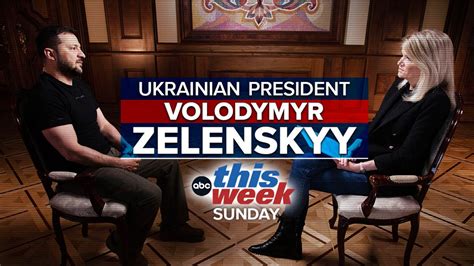 UKRAINIAN PRESIDENT
VOLODYMYR
ZELENSKYY

abc this week
SUNDAY